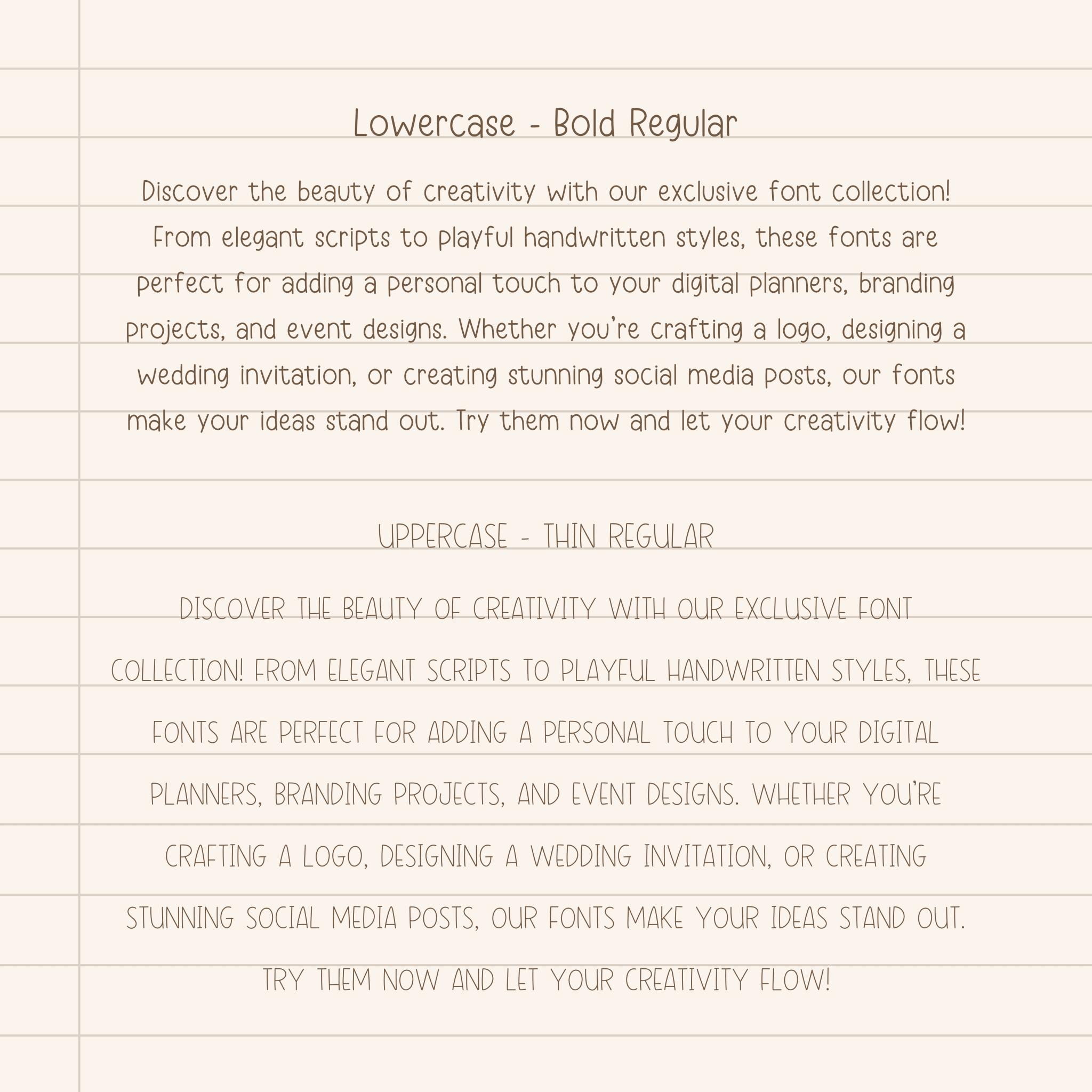 Lowercase - Bold Regular

Discover the beauty of creativity with our exclusive font collection! From elegant scripts to playful handwritten styles, these fonts are perfect for adding a personal touch to your digital planners, branding projects, and event designs. Whether you're crafting a logo, designing a wedding invitation, or creating stunning social media posts, our fonts make your ideas stand out. Try them now and let your creativity flow!

UPPERCASE - THIN REGULAR

DISCOVER THE BEAUTY OF CREATIVITY WITH OUR EXCLUSIVE FONT COLLECTION! FROM ELEGANT SCRIPTS TO PLAYFUL HANDWRITTEN STYLES, THESE FONTS ARE PERFECT FOR ADDING A PERSONAL TOUCH TO YOUR DIGITAL PLANNERS, BRANDING PROJECTS, AND EVENT DESIGNS. WHETHER YOU'RE CRAFTING A LOGO, DESIGNING A WEDDING INVITATION, OR CREATING STUNNING SOCIAL MEDIA POSTS, OUR FONTS MAKE YOUR IDEAS STAND OUT. TRY THEM NOW AND LET YOUR CREATIVITY FLOW!